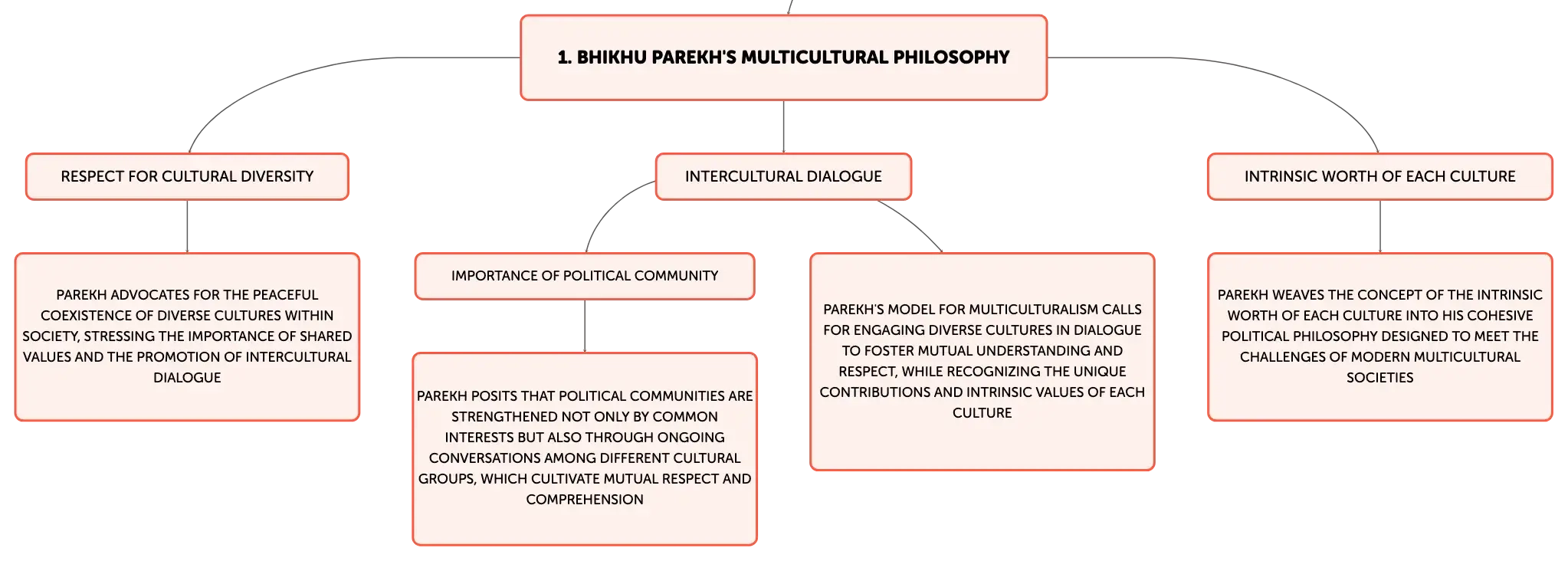 1. BHIKHU PAREKH'S MULTICULTURAL PHILOSOPHY

RESPECT FOR CULTURAL DIVERSITY

PAREKH ADVOCATES FOR THE PEACEFUL COEXISTENCE OF DIVERSE CULTURES WITHIN SOCIETY, STRESSING THE IMPORTANCE OF SHARED VALUES AND THE PROMOTION OF INTERCULTURAL DIALOGUE

INTERCULTURAL DIALOGUE

IMPORTANCE OF POLITICAL COMMUNITY

PAREKH POSITS THAT POLITICAL COMMUNITIES ARE STRENGTHENED NOT ONLY BY COMMON INTERESTS BUT ALSO THROUGH ONGOING CONVERSATIONS AMONG DIFFERENT CULTURAL GROUPS, WHICH CULTIVATE MUTUAL RESPECT AND COMPREHENSION

PAREKH'S MODEL FOR MULTICULTURALISM CALLS FOR ENGAGING DIVERSE CULTURES IN DIALOGUE TO FOSTER MUTUAL UNDERSTANDING AND RESPECT, WHILE RECOGNIZING THE UNIQUE CONTRIBUTIONS AND INTRINSIC VALUES OF EACH CULTURE

INTRINSIC WORTH OF EACH CULTURE

PAREKH WEAVES THE CONCEPT OF THE INTRINSIC WORTH OF EACH CULTURE INTO HIS COHESIVE POLITICAL PHILOSOPHY DESIGNED TO MEET THE CHALLENGES OF MODERN MULTICULTURAL SOCIETIES